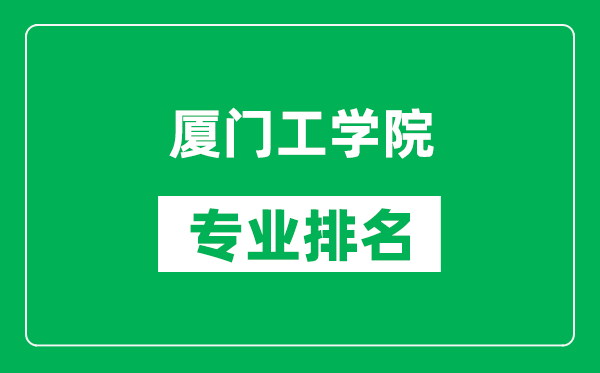 厦门工学院

专业排名